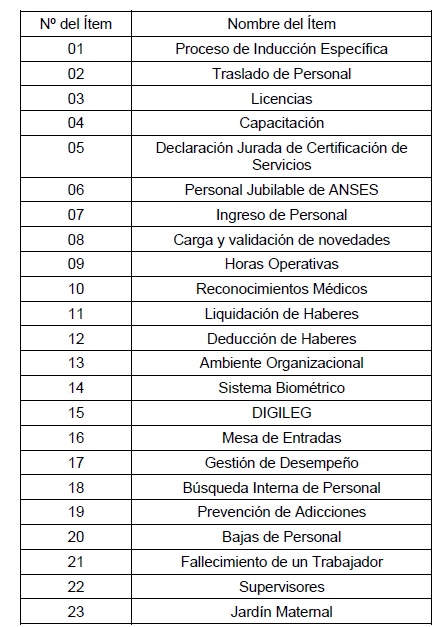 | Nº del Ítem | Nombre del Ítem |
|---|---|
| 01 | Proceso de Inducción Específica |
| 02 | Traslado de Personal |
| 03 | Licencias |
| 04 | Capacitación |
| 05 | Declaración Jurada de Certificación de Servicios |
| 06 | Personal Jubilable de ANSES |
| 07 | Ingreso de Personal |
| 08 | Carga y validación de novedades |
| 09 | Horas Operativas |
| 10 | Reconocimientos Médicos |
| 11 | Liquidación de Haberes |
| 12 | Deducción de Haberes |
| 13 | Ambiente Organizacional |
| 14 | Sistema Biométrico |
| 15 | DIGILEG |
| 16 | Mesa de Entradas |
| 17 | Gestión de Desempeño |
| 18 | Búsqueda Interna de Personal |
| 19 | Prevención de Adicciones |
| 20 | Bajas de Personal |
| 21 | Fallecimiento de un Trabajador |
| 22 | Supervisores |
| 23 | Jardín Maternal |